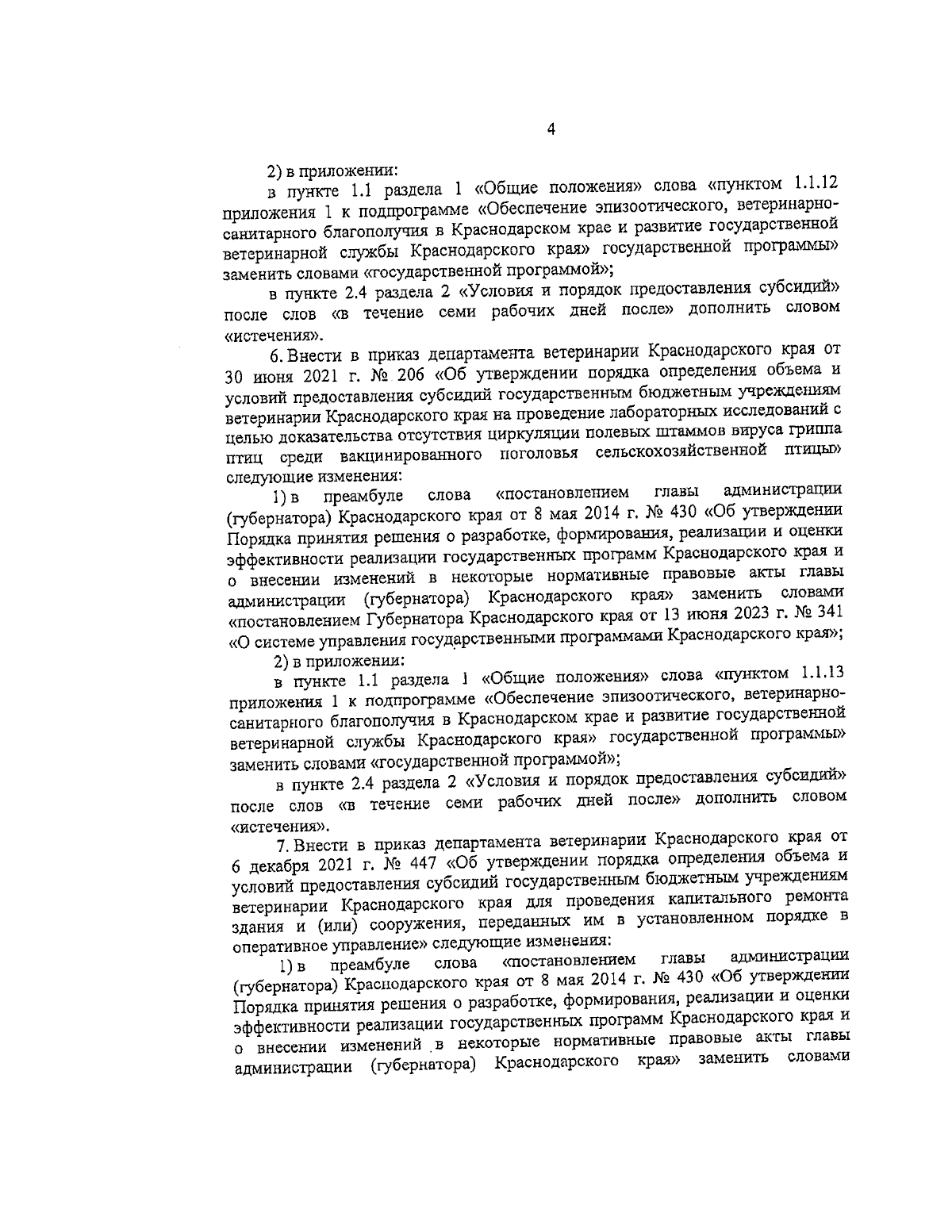 4

2) в приложении:

в пункте 1.1 раздела 1 «Общие положения» слова «пунктом 1.1.12 приложения 1 к подпрограмме «Обеспечение эпизоотического, ветеринарно-санитарного благополучия в Краснодарском крае и развитие государственной ветеринарной службы Краснодарского края» государственной программы» заменить словами «государственной программой»;

в пункте 2.4 раздела 2 «Условия и порядок предоставления субсидий» после слов «в течение семи рабочих дней после» дополнить словом «истечения».

6. Внести в приказ департамента ветеринарии Краснодарского края от 30 июня 2021 г. № 206 «Об утверждении порядка определения объема и условий предоставления субсидий государственным бюджетным учреждениям ветеринарии Краснодарского края на проведение лабораторных исследований с целью доказательства отсутствия циркуляции полевых штаммов вируса гриппа птиц среди вакцинированного поголовья сельскохозяйственной птицы» следующие изменения:

1) в преамбуле слова «постановлением главы администрации (губернатора) Краснодарского края от 8 мая 2014 г. № 430 «Об утверждении Порядка принятия решения о разработке, формирования, реализации и оценки эффективности реализации государственных программ Краснодарского края и о внесении изменений в некоторые нормативные правовые акты главы администрации (губернатора) Краснодарского края» заменить словами «постановлением Губернатора Краснодарского края от 13 июня 2023 г. № 341 «О системе управления государственными программами Краснодарского края»;

2) в приложении:

в пункте 1.1 раздела 1 «Общие положения» слова «пунктом 1.1.13 приложения 1 к подпрограмме «Обеспечение эпизоотического, ветеринарно-санитарного благополучия в Краснодарском крае и развитие государственной ветеринарной службы Краснодарского края» государственной программы» заменить словами «государственной программой»;

в пункте 2.4 раздела 2 «Условия и порядок предоставления субсидий» после слов «в течение семи рабочих дней после» дополнить словом «истечения».

7. Внести в приказ департамента ветеринарии Краснодарского края от 6 декабря 2021 г. № 447 «Об утверждении порядка определения объема и условий предоставления субсидий государственным бюджетным учреждениям ветеринарии Краснодарского края для проведения капитального ремонта здания и (или) сооружения, переданных им в установленном порядке в оперативное управление» следующие изменения:

1) в преамбуле слова «постановлением главы администрации (губернатора) Краснодарского края от 8 мая 2014 г. № 430 «Об утверждении Порядка принятия решения о разработке, формирования, реализации и оценки эффективности реализации государственных программ Краснодарского края и о внесении изменений в некоторые нормативные правовые акты главы администрации (губернатора) Краснодарского края» заменить словами